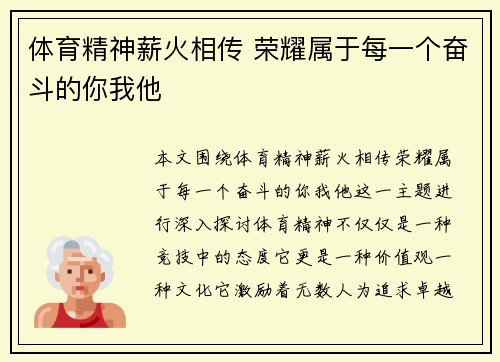 体育精神薪火相传 荣耀属于每一个奋斗的你我他

本文围绕体育精神薪火相传荣耀属于每一个奋斗的你我他这一主题进行深入探讨体育精神不仅仅是一种竞技中的态度它更是一种价值观一种文化它激励着无数人为追求卓越